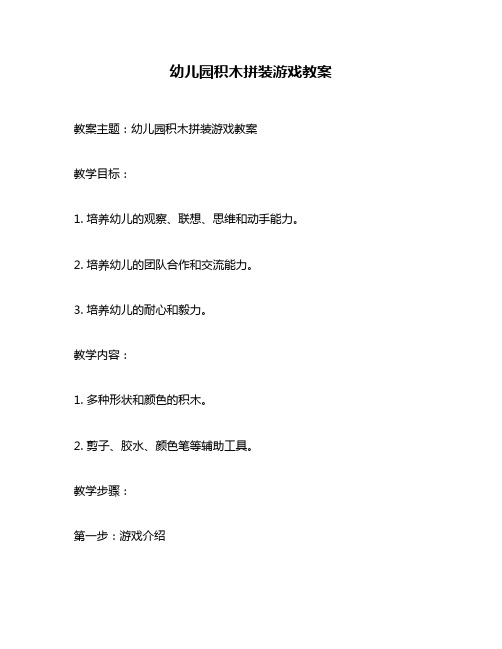 幼儿园积木拼装游戏教案

教案主题：幼儿园积木拼装游戏教案

教学目标：

1. 培养幼儿的观察、联想、思维和动手能力。

2. 培养幼儿的团队合作和交流能力。

3. 培养幼儿的耐心和毅力。

教学内容：

1. 多种形状和颜色的积木。

2. 剪子、胶水、颜色笔等辅助工具。

教学步骤：

第一步：游戏介绍